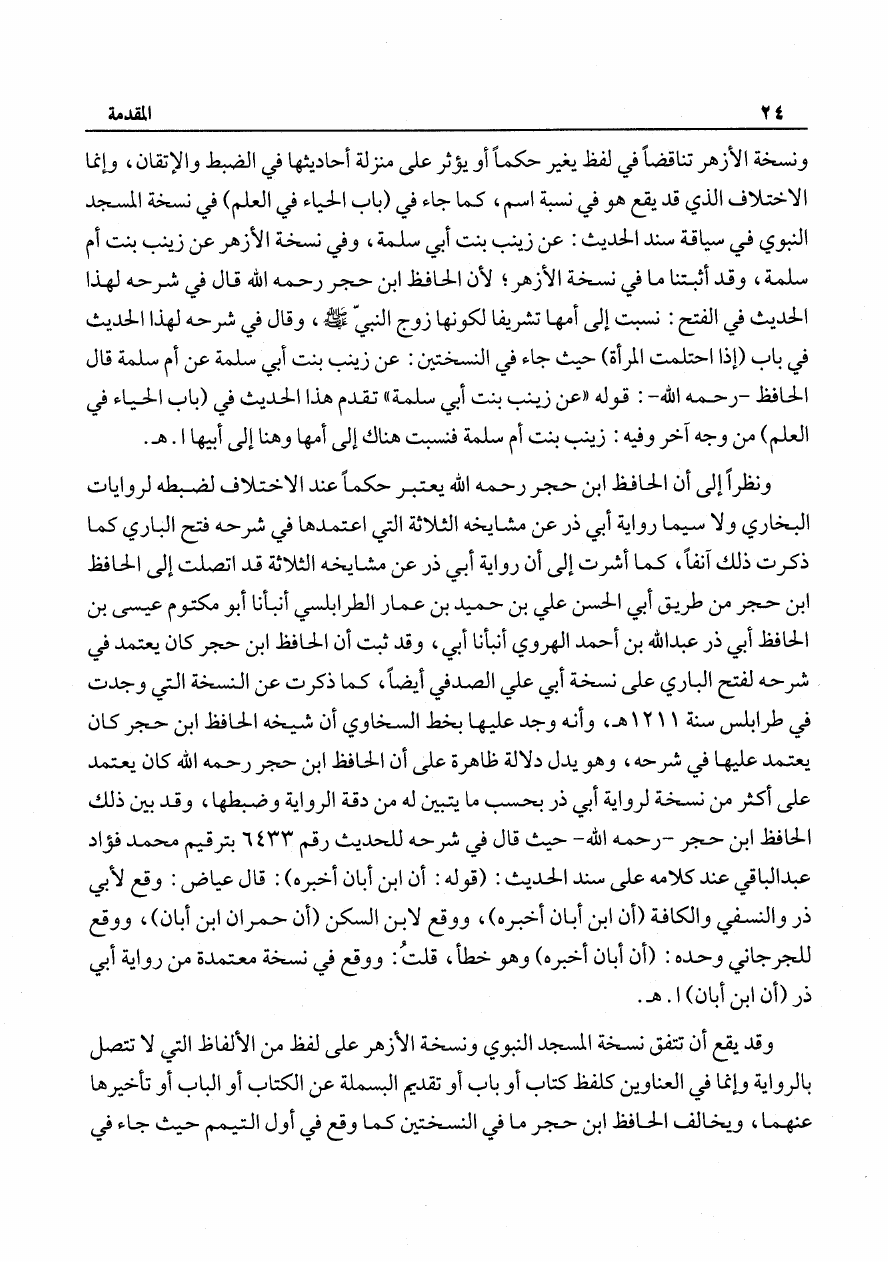 ٢٤ المقدمة

ونسخة الأزهر تناقضاً في لفظ يغير حكماً أو يؤثر على منزلة أحاديثها في الضبط والإتقان، وإنما الاختلاف الذي قد يقع هو في نسبة اسم، كما جاء في (باب الحياء في العلم) في نسخة المسجد النبوي في سياقة سند الحديث: عن زينب بنت أبي سلمة، وفي نسخة الأزهر عن زينب بنت أم سلمة، وقد أثبتنا ما في نسخة الأزهر؛ لأن الحافظ ابن حجر رحمه الله قال في شرحه لهذا الحديث في الفتح: نسبت إلى أمها تشريفا لكونها زوج النبيّ ﷺ، وقال في شرحه لهذا الحديث في باب (إذا احتلمت المرأة) حيث جاء في النسختين: عن زينب بنت أبي سلمة عن أم سلمة قال الحافظ -رحمه الله-: قوله «عن زينب بنت أبي سلمة» تقدم هذا الحديث في (باب الحياء في العلم) من وجه آخر وفيه: زينب بنت أم سلمة فنسبت هناك إلى أمها وهنا إلى أبيها ا. هـ.

ونظراً إلى أن الحافظ ابن حجر رحمه الله يعتبر حكماً عند الاختلاف لضبطه لروايات البخاري ولا سيما رواية أبي ذر عن مشايخه الثلاثة التي اعتمدها في شرحه فتح الباري كما ذكرت ذلك آنفاً، كما أشرت إلى أن رواية أبي ذر عن مشايخه الثلاثة قد اتصلت إلى الحافظ ابن حجر من طريق أبي الحسن علي بن حميد بن عمار الطرابلسي أنبأنا أبو مكتوم عيسى بن الحافظ أبي ذر عبدالله بن أحمد الهروي أنبأنا أبي، وقد ثبت أن الحافظ ابن حجر كان يعتمد في شرحه لفتح الباري على نسخة أبي علي الصدفي أيضاً، كما ذكرت عن النسخة التي وجدت في طرابلس سنة ١٢١١هـ، وأنه وجد عليها بخط السخاوي أن شيخه الحافظ ابن حجر كان يعتمد عليها في شرحه، وهو يدل دلالة ظاهرة على أن الحافظ ابن حجر رحمه الله كان يعتمد على أكثر من نسخة لرواية أبي ذر بحسب ما يتبين له من دقة الرواية وضبطها، وقد بين ذلك الحافظ ابن حجر -رحمه الله- حيث قال في شرحه للحديث رقم ٦٤٣٣ بترقيم محمد فؤاد عبدالباقي عند كلامه على سند الحديث: (قوله: أن ابن أبان أخبره): قال عياض: وقع لأبي ذر والنسفي والكافة (أن ابن أبان أخبره)، ووقع لابن السكن (أن حمران ابن أبان)، ووقع للجرجاني وحده: (أن أبان أخبره) وهو خطأ، قلتُ: ووقع في نسخة معتمدة من رواية أبي ذر (أن ابن أبان) ا. هـ.

وقد يقع أن تتفق نسخة المسجد النبوي ونسخة الأزهر على لفظ من الألفاظ التي لا تتصل بالرواية وإنما في العناوين كلفظ كتاب أو باب أو تقديم البسملة عن الكتاب أو الباب أو تأخيرها عنهما، ويخالف الحافظ ابن حجر ما في النسختين كما وقع في أول التيمم حيث جاء في